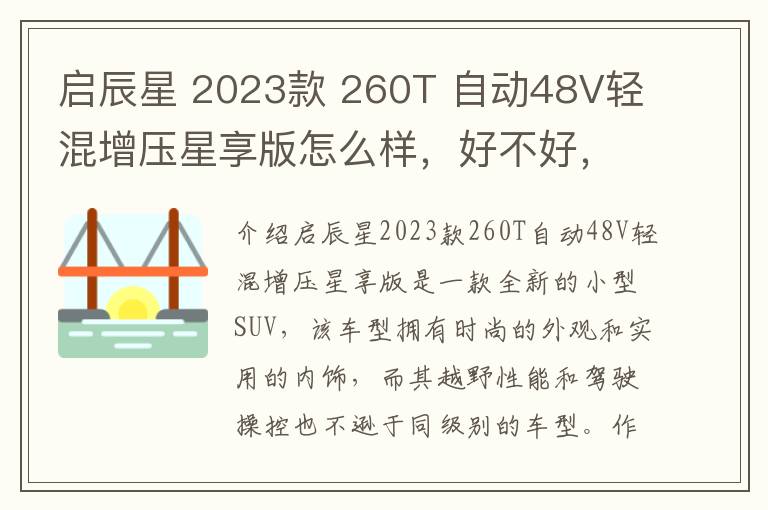 启辰星 2023款 260T 自动48V轻混增压星享版怎么样，好不好，

介绍启辰星2023款260T自动48V轻混增压星享版是一款全新的小型SUV，该车型拥有时尚的外观和实用的内饰，而其越野性能和驾驶操控也不逊于同级别的车型。作